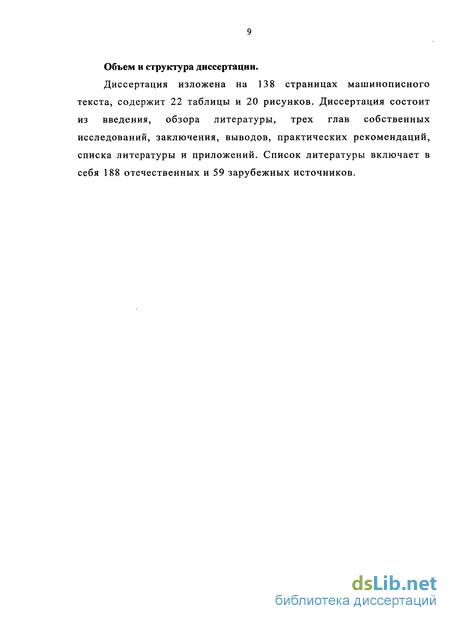 9

Объем и структура диссертации.

Диссертация изложена на 138 страницах машинописного текста, содержит 22 таблицы и 20 рисунков. Диссертация состоит из введения, обзора литературы, трех глав собственных исследований, заключения, выводов, практических рекомендаций, списка литературы и приложений. Список литературы включает в себя 188 отечественных и 59 зарубежных источников.

dsLib.net
библиотека диссертаций